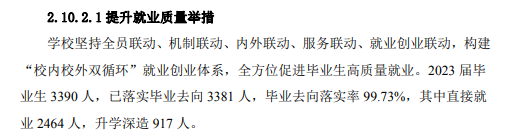 2.10.2.1 提升就业质量举措

学校坚持全员联动、机制联动、内外联动、服务联动、就业创业联动，构建“校内校外双循环”就业创业体系，全方位促进毕业生高质量就业。2023 届毕业生 3390 人，已落实毕业去向 3381 人，毕业去向落实率 99.73%，其中直接就业 2464 人，升学深造 917 人。